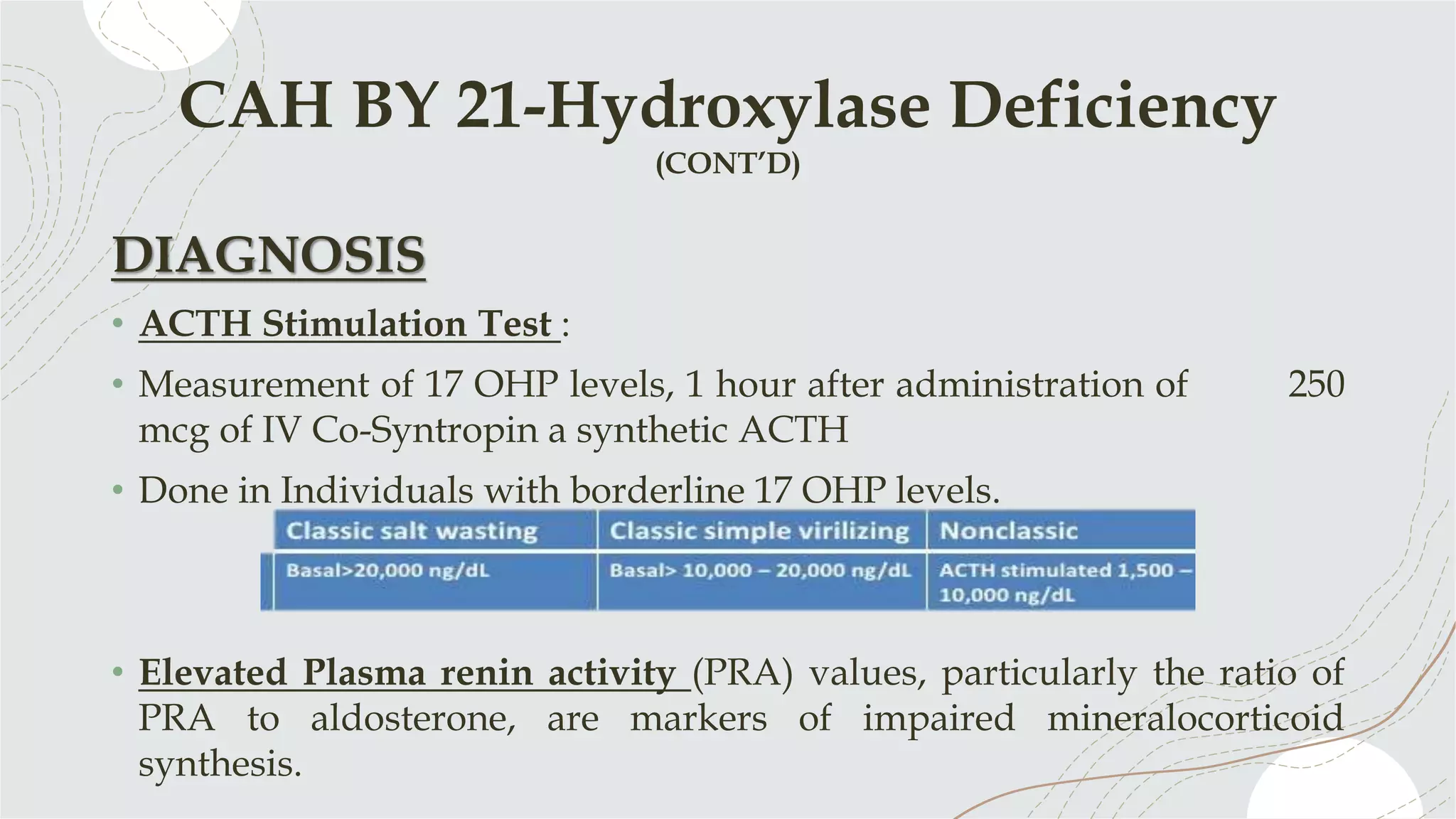 CAH BY 21-Hydroxylase Deficiency
(CONT'D)

DIAGNOSIS

• ACTH Stimulation Test :

• Measurement of 17 OHP levels, 1 hour after administration of 250 mcg of IV Co-Syntropin a synthetic ACTH

• Done in Individuals with borderline 17 OHP levels.

| Classic salt wasting | Classic simple virilizing | Nonclassic |
|---|---|---|
| Basal>20,000 ng/dL | Basal> 10,000 – 20,000 ng/dL | ACTH stimulated 1,500 – 10,000 ng/dL |

• Elevated Plasma renin activity (PRA) values, particularly the ratio of PRA to aldosterone, are markers of impaired mineralocorticoid synthesis.